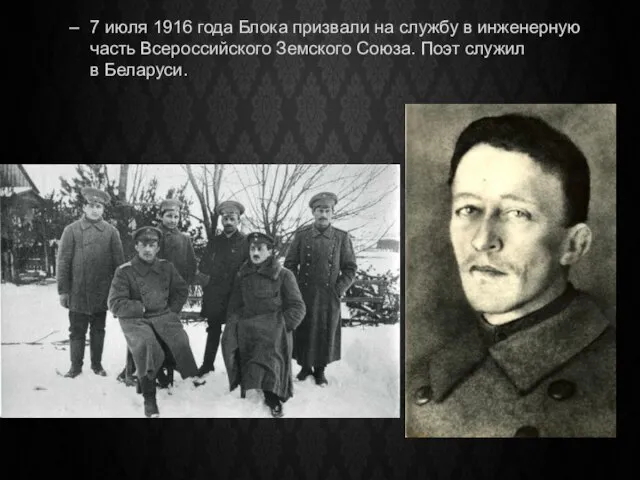 – 7 июля 1916 года Блока призвали на службу в инженерную часть Всероссийского Земского Союза. Поэт служил в Беларуси.